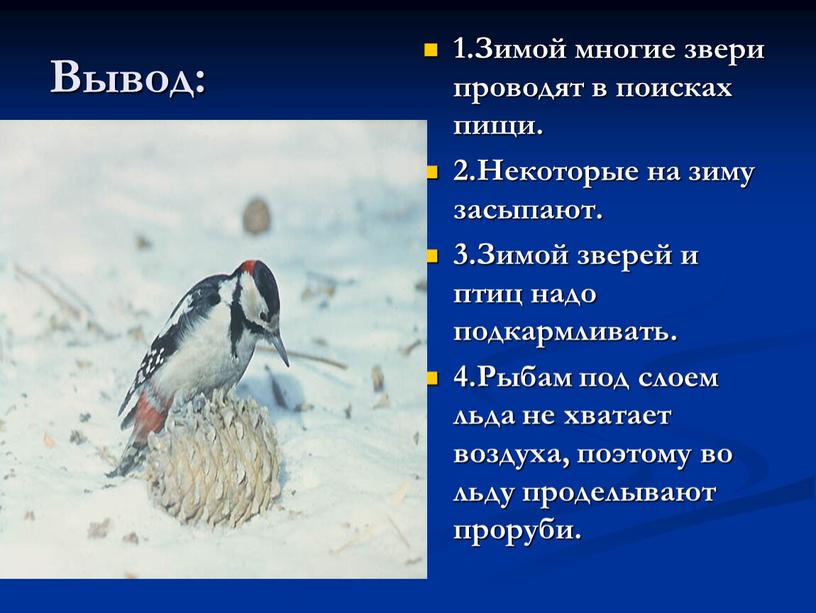 Вывод:

1.Зимой многие звери проводят в поисках пищи.

2.Некоторые на зиму засыпают.

3.Зимой зверей и птиц надо подкармливать.

4.Рыбам под слоем льда не хватает воздуха, поэтому во льду проделывают проруби.